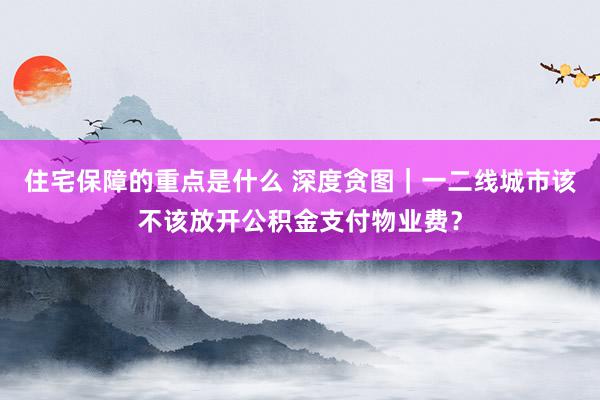 住宅保障的重点是什么 深度贪图｜一二线城市该不该放开公积金支付物业费？